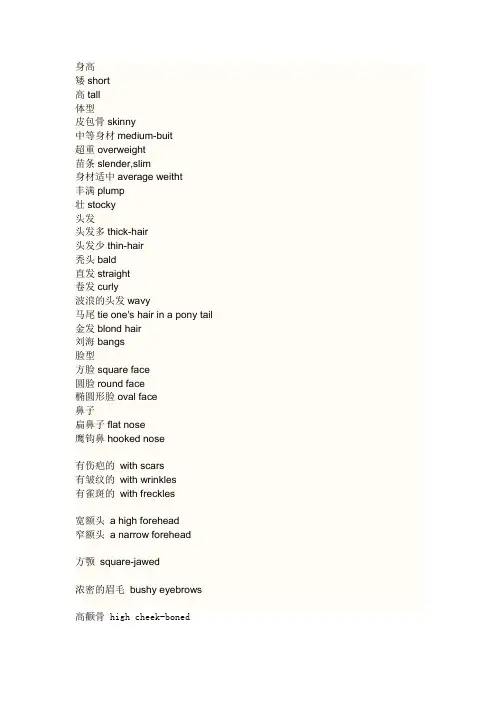 身高
矮 short
高 tall
体型
皮包骨 skinny
中等身材 medium-buit
超重 overweight
苗条 slender,slim
身材适中 average weitht
丰满 plump
壮 stocky
头发
头发多 thick-hair
头发少 thin-hair
秃头 bald
直发 straight
卷发 curly
波浪的头发 wavy
马尾 tie one's hair in a pony tail
金发 blond hair
刘海 bangs
脸型
方脸 square face
圆脸 round face
椭圆形脸 oval face
鼻子
扁鼻子 flat nose
鹰钩鼻 hooked nose

有伤疤的 with scars
有皱纹的 with wrinkles
有雀斑的 with freckles

宽额头 a high forehead
窄额头 a narrow forehead

方颚 square-jawed

浓密的眉毛 bushy eyebrows

高颧骨 high cheek-boned